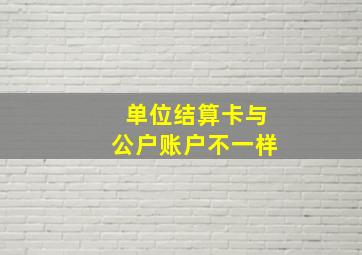 单位结算卡与
公户账户不一样